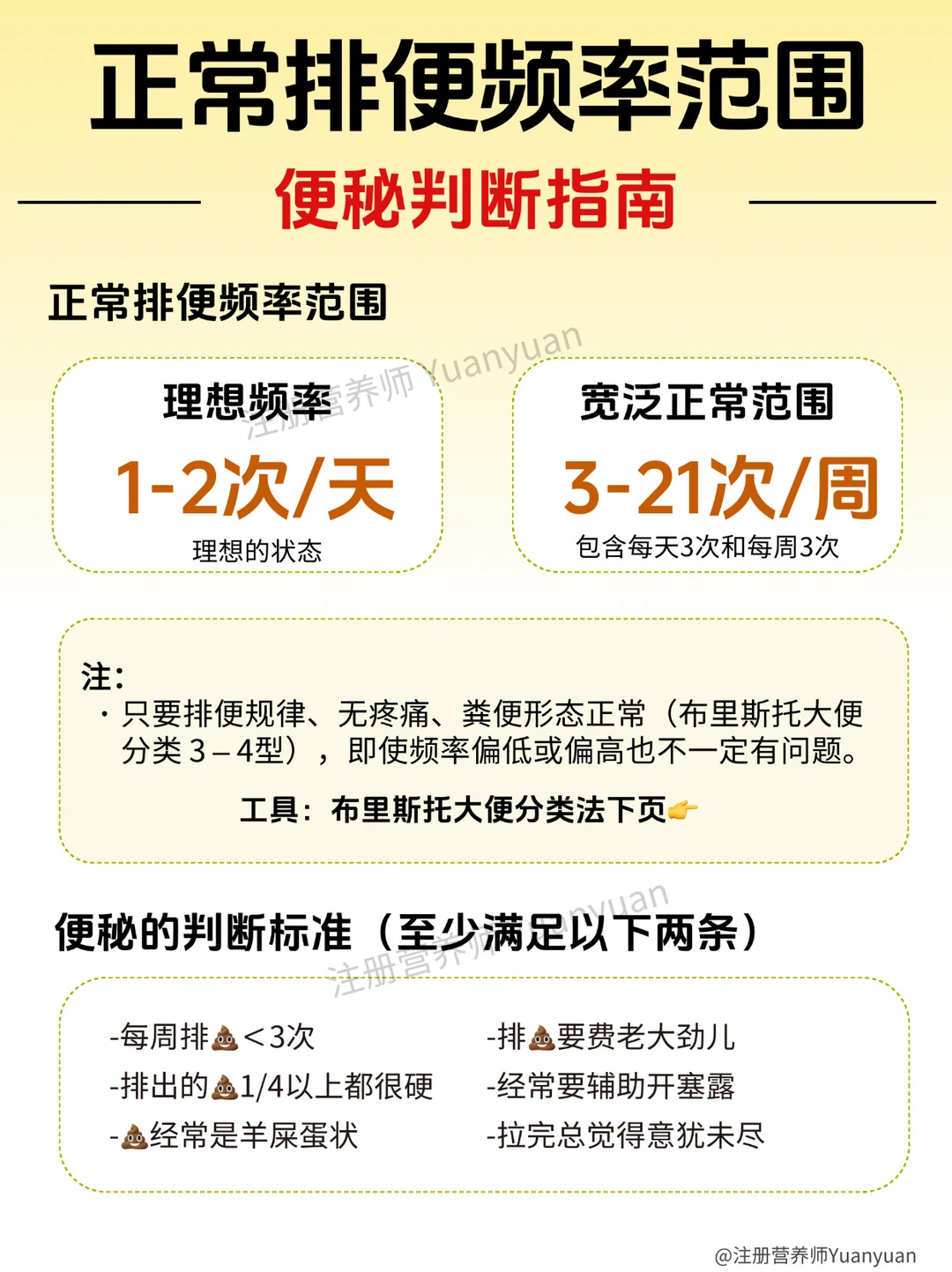 正常排便频率范围

便秘判断指南

正常排便频率范围

理想频率

1-2次/天

理想的状态

宽泛正常范围

3-21次/周

包含每天3次和每周3次

注:
· 只要排便规律、无疼痛、粪便形态正常（布里斯托大便分类3–4型），即使频率偏低或偏高也不一定有问题。

工具：布里斯托大便分类法下页👉

便秘的判断标准（至少满足以下两条）

-每周排💩<3次
-排出的💩1/4以上都很硬
-💩经常是羊屎蛋状

-排💩要费老大劲儿
-经常要辅助开塞露
-拉完总觉得意犹未尽

@注册营养师Yuanyuan

注册营养师 Yuanyuan